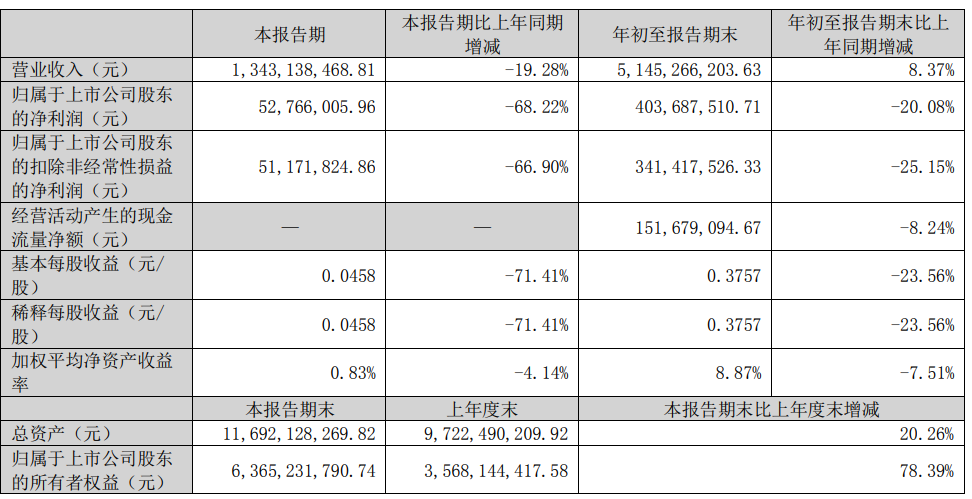 |  | 本报告期 | 本报告期比上年同期增减 | 年初至报告期末 | 年初至报告期末比上年同期增减 |
|---|---|---|---|---|
| 营业收入（元） | 1,343,138,468.81 | -19.28% | 5,145,266,203.63 | 8.37% |
| 归属于上市公司股东的净利润（元） | 52,766,005.96 | -68.22% | 403,687,510.71 | -20.08% |
| 归属于上市公司股东的扣除非经常性损益的净利润（元） | 51,171,824.86 | -66.90% | 341,417,526.33 | -25.15% |
| 经营活动产生的现金流量净额（元） | — | — | 151,679,094.67 | -8.24% |
| 基本每股收益（元/股） | 0.0458 | -71.41% | 0.3757 | -23.56% |
| 稀释每股收益（元/股） | 0.0458 | -71.41% | 0.3757 | -23.56% |
| 加权平均净资产收益率 | 0.83% | -4.14% | 8.87% | -7.51% |
|  | 本报告期末 | 上年度末 | 本报告期末比上年度末增减 |  |
| 总资产（元） | 11,692,128,269.82 | 9,722,490,209.92 | 20.26% |  |
| 归属于上市公司股东的所有者权益（元） | 6,365,231,790.74 | 3,568,144,417.58 | 78.39% |  |